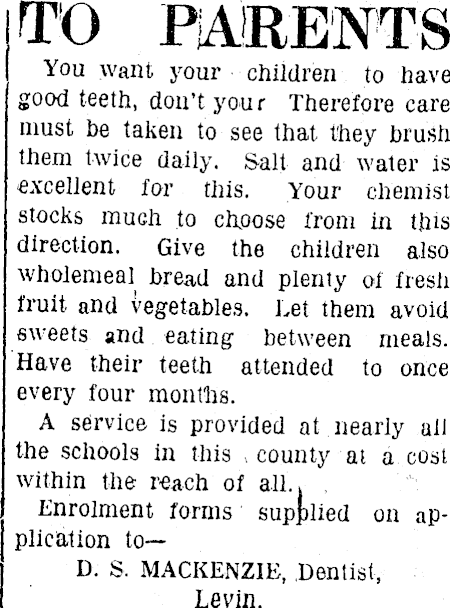 TO PARENTS

You want your children to have good teeth, don't your Therefore care must be taken to see that they brush them twice daily. Salt and water is excellent for this. Your chemist stocks much to choose from in this direction. Give the children also wholemeal bread and plenty of fresh fruit and vegetables. Let them avoid sweets and eating between meals. Have their teeth attended to once every four months.

A service is provided at nearly all the schools in this county at a cost within the reach of all.

Enrolment forms supplied on application to—

D. S. MACKENZIE, Dentist, Levin.